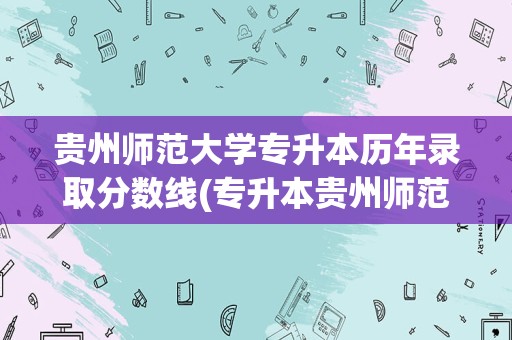 贵州师范大学专升本历年录取分数线(专升本贵州师范

STATIONERY